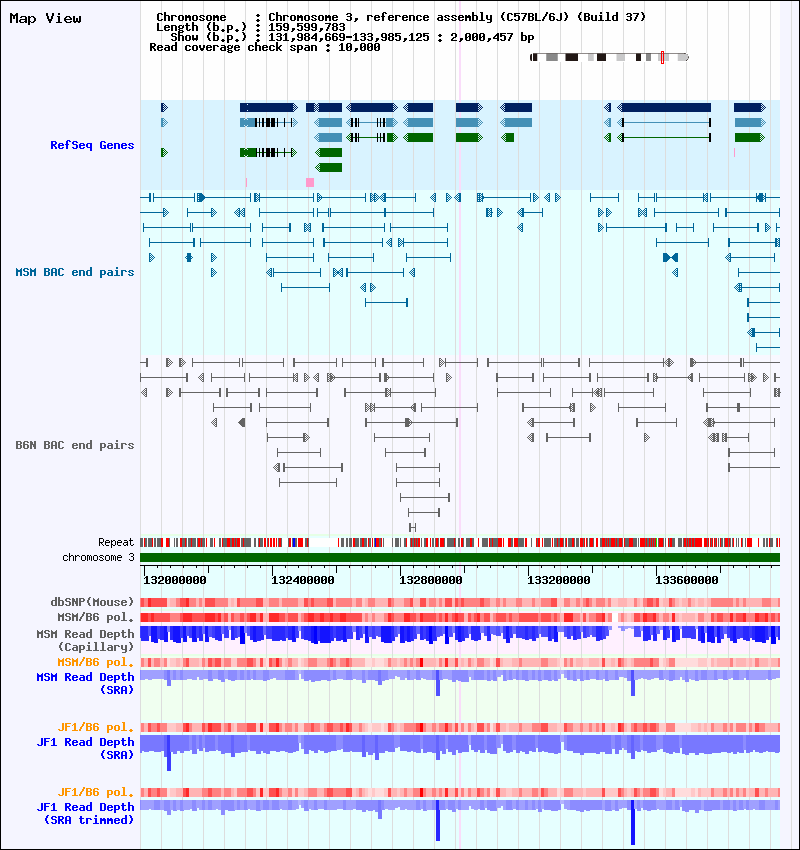 Map View

Chromosome : Chromosome 3, reference assembly (C57BL/6J) (Build 37)
Length (b.p.) : 159,599,783
Show (b.p.) : 131,984,669-133,985,125 : 2,000,457 bp
Read coverage check span : 10,000

RefSeq Genes

MSM BAC end pairs

B6N BAC end pairs

Repeat
chromosome 3

132000000 132400000 132800000 133200000 133600000

dbSNP(Mouse)
MSM/B6 pol.
MSM Read Depth (Capillary)
MSM/B6 pol.
MSM Read Depth (SRA)

JF1/B6 pol.
JF1 Read Depth (SRA)

JF1/B6 pol.
JF1 Read Depth (SRA trimmed)